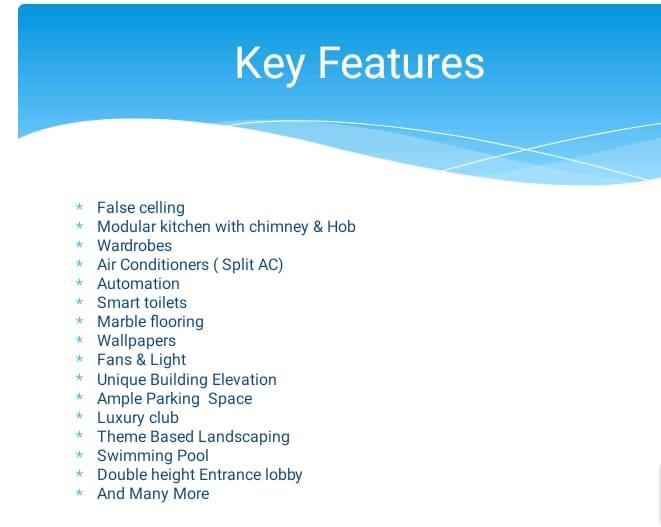 Key Features

* False celling
* Modular kitchen with chimney & Hob
* Wardrobes
* Air Conditioners ( Split AC)
* Automation
* Smart toilets
* Marble flooring
* Wallpapers
* Fans & Light
* Unique Building Elevation
* Ample Parking Space
* Luxury club
* Theme Based Landscaping
* Swimming Pool
* Double height Entrance lobby
* And Many More